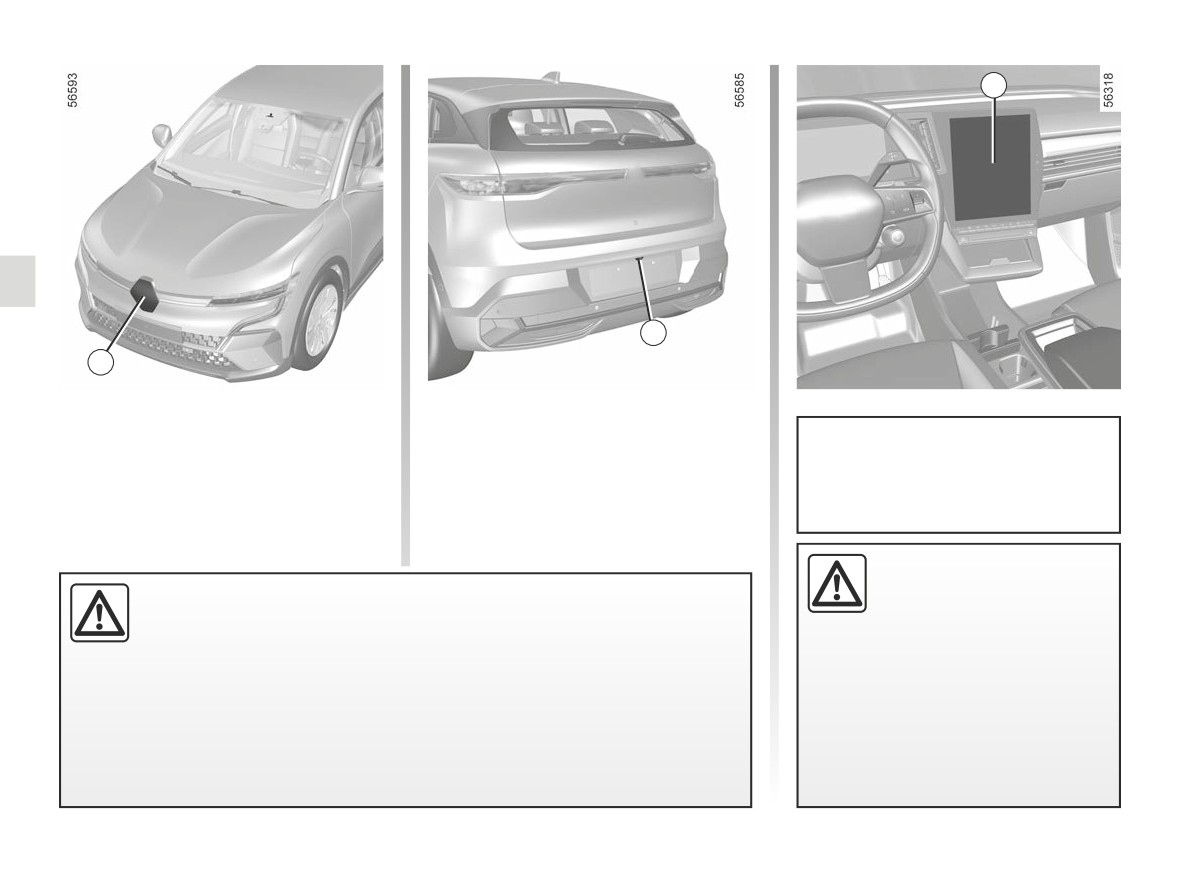 56593

56585

56318